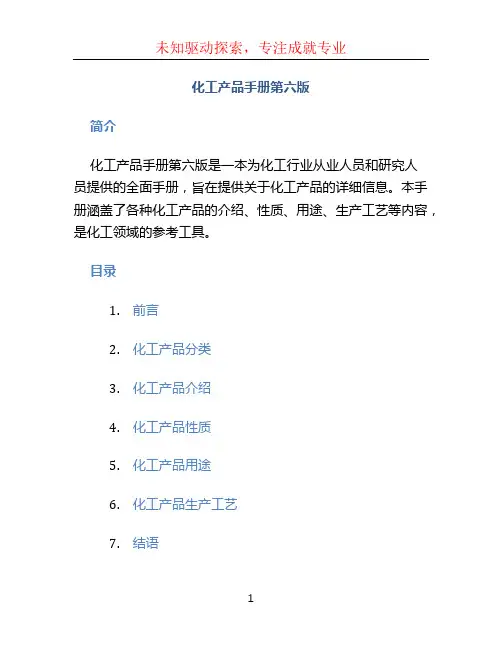 未知驱动探索，专注成就专业

化工产品手册第六版

简介

化工产品手册第六版是一本为化工行业从业人员和研究人员提供的全面手册，旨在提供关于化工产品的详细信息。本手册涵盖了各种化工产品的介绍、性质、用途、生产工艺等内容，是化工领域的参考工具。

目录

1. 前言
2. 化工产品分类
3. 化工产品介绍
4. 化工产品性质
5. 化工产品用途
6. 化工产品生产工艺
7. 结语

1